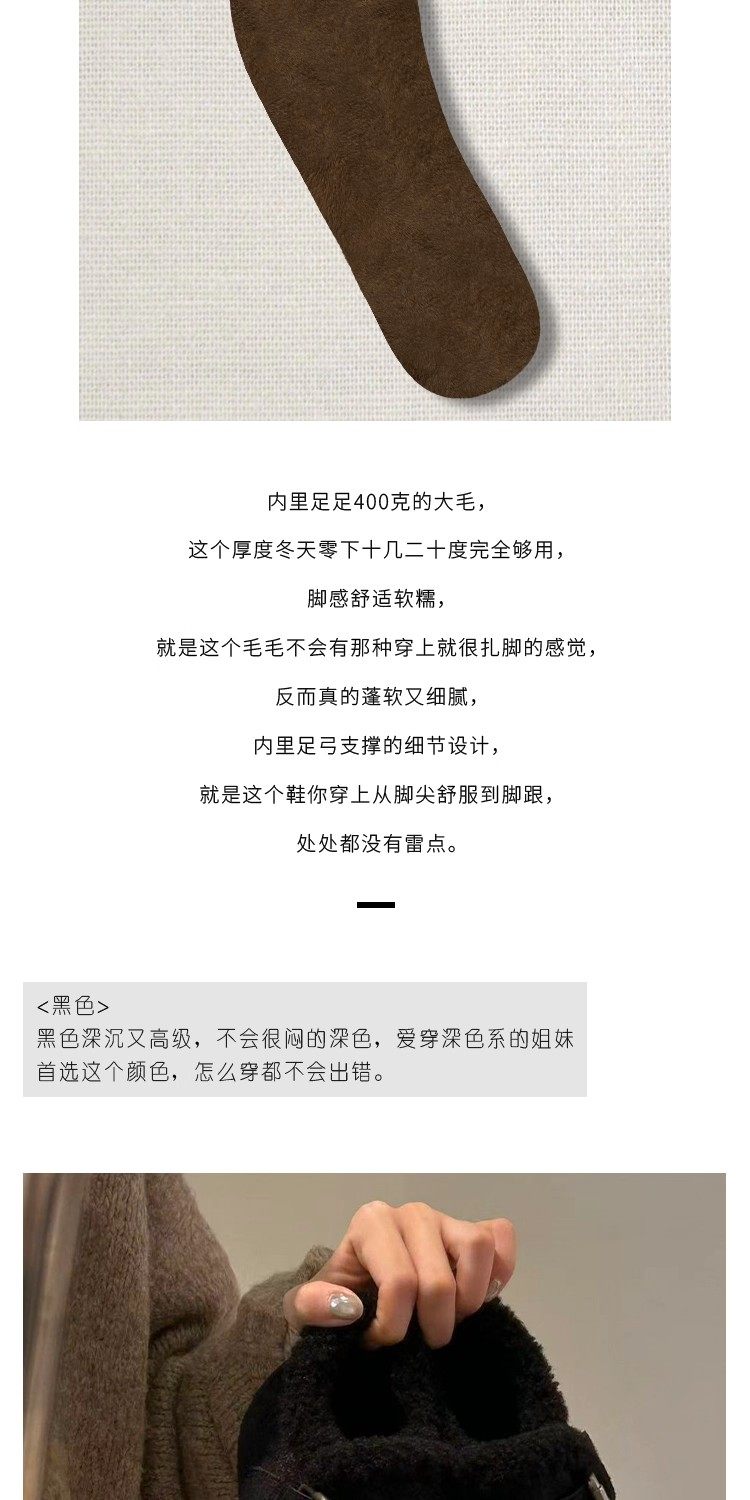 内里足足400克的大毛，

这个厚度冬天零下十几二十度完全够用，

脚感舒适软糯，

就是这个毛毛不会有那种穿上就很扎脚的感觉，

反而真的蓬软又细腻，

内里足弓支撑的细节设计，

就是这个鞋你穿上从脚尖舒服到脚跟，

处处都没有雷点。

<黑色>
黑色深沉又高级，不会很闷的深色，爱穿深色系的姐妹首选这个颜色，怎么穿都不会出错。